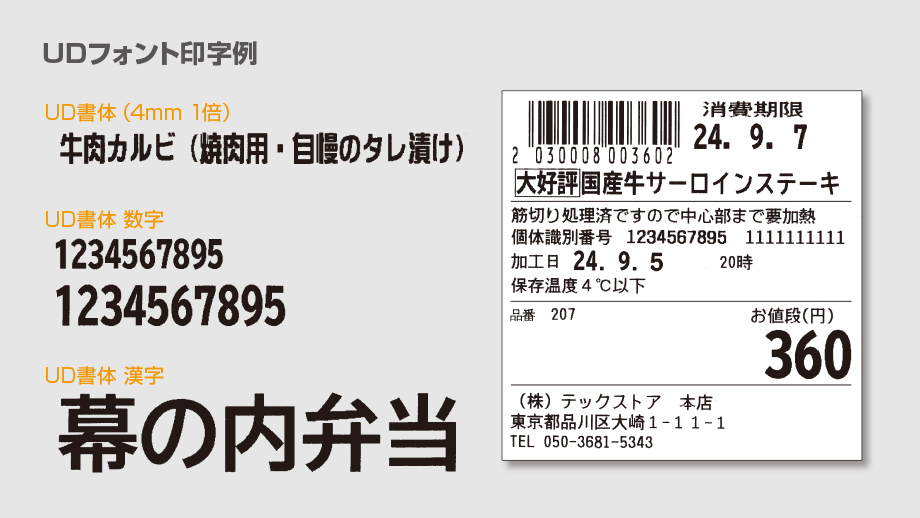 UDフォント印字例

UD書体（4mm 1倍）

牛肉カルビ（焼肉用・自慢のタレ漬け）

UD書体 数字

1234567895

1234567895

UD書体 漢字

幕の内弁当

2 030008 003602

消費期限

24. 9. 7

大好評 国産牛サーロインステーキ

筋切り処理済ですので中心部まで要加熱

個体識別番号 1234567895 1111111111

加工日 24. 9. 5 20時

保存温度4℃以下

品番 207

お値段(円)

360

（株）テックストア 本店

東京都品川区大崎1-11-1

TEL 050-3681-5343